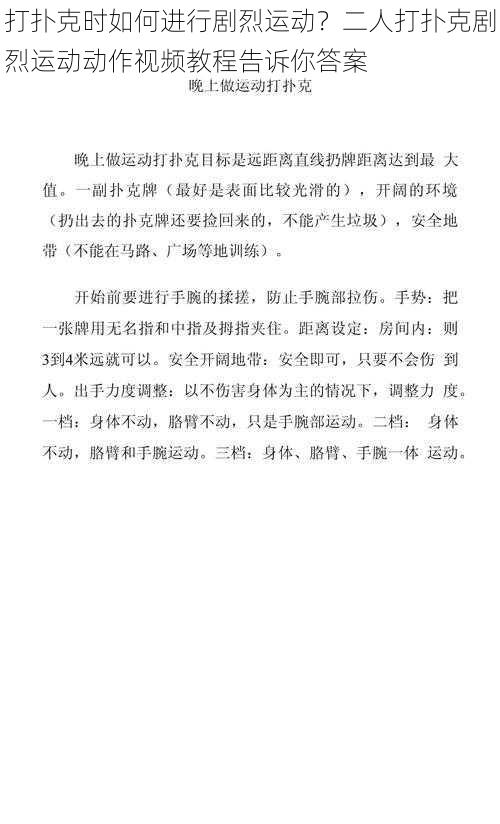 打扑克时如何进行剧烈运动？二人打扑克剧烈运动动作视频教程告诉你答案

晚上做运动打扑克

晚上做运动打扑克目标是远距离直线扔牌距离达到最 大值。一副扑克牌（最好是表面比较光滑的），开阔的环境（扔出去的扑克牌还要捡回来的，不能产生垃圾），安全地带（不能在马路、广场等地训练）。

开始前要进行手腕的揉搓，防止手腕部拉伤。手势：把一张牌用无名指和中指及拇指夹住。距离设定：房间内：则3到4米远就可以。安全开阔地带：安全即可，只要不会伤 到人。出手力度调整：以不伤害身体为主的情况下，调整力 度。一档：身体不动，胳臂不动，只是手腕部运动。二档： 身体不动，胳臂和手腕运动。三档：身体、胳臂、手腕一体 运动。